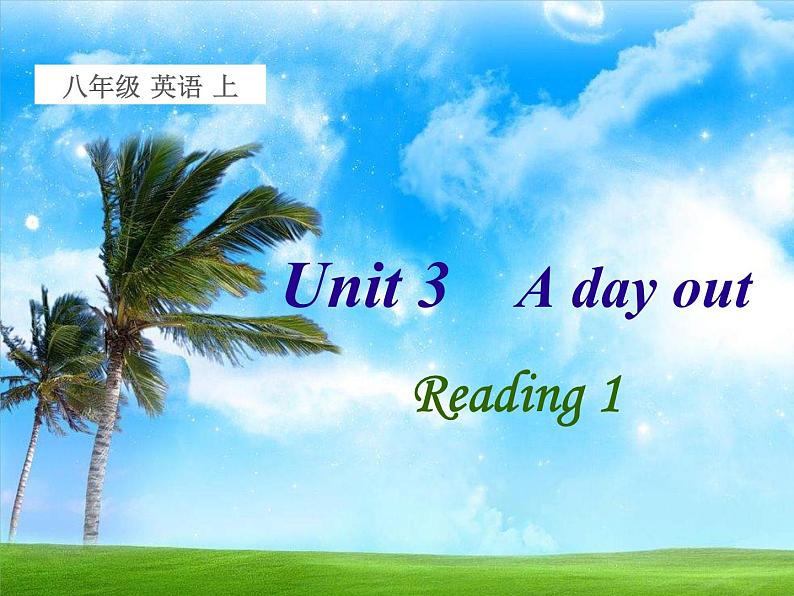 八年级 英语 上

Unit 3 A day out

Reading 1